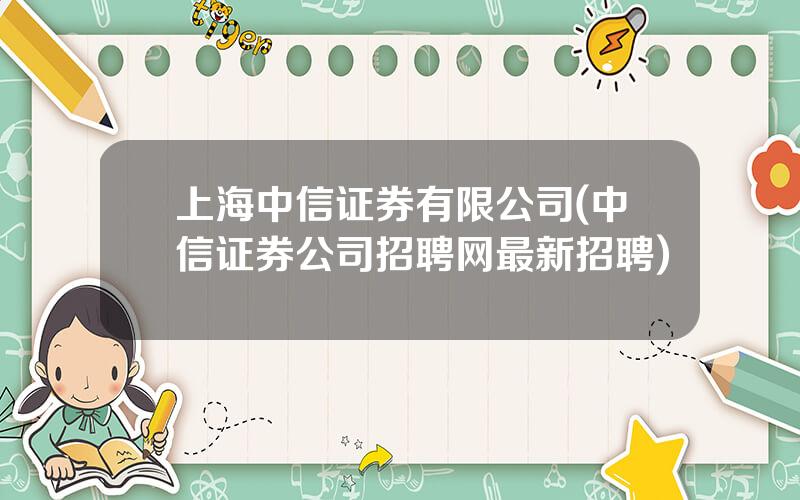 tiger

上海中信证券有限公司(中信证券公司招聘网最新招聘)